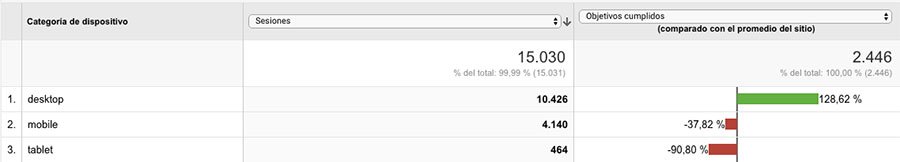 | | Categoría de dispositivo | Sesiones | Objetivos cumplidos (comparado con el promedio del sitio) |
|---|---|---|---|
| | | 15.030 % del total: 99,99 % (15.031) | 2.446 % del total: 100,00 % (2.446) |
| 1. | desktop | 10.426 | 128,62 % |
| 2. | mobile | 4.140 | -37,82 % |
| 3. | tablet | 464 | -90,80 % |